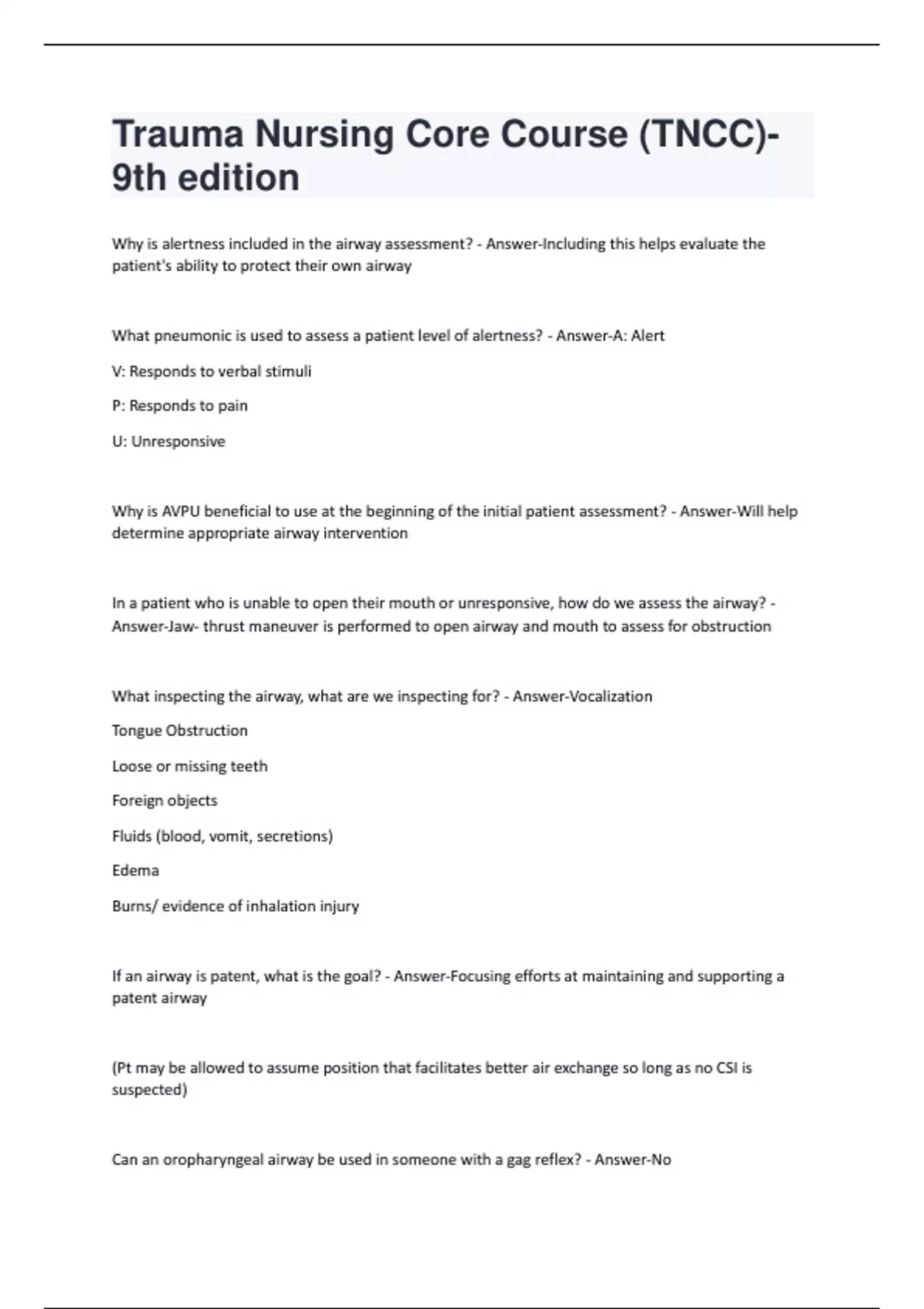 Trauma Nursing Core Course (TNCC)- 9th edition

Why is alertness included in the airway assessment? - Answer-Including this helps evaluate the patient's ability to protect their own airway

What pneumonic is used to assess a patient level of alertness? - Answer-A: Alert

V: Responds to verbal stimuli

P: Responds to pain

U: Unresponsive

Why is AVPU beneficial to use at the beginning of the initial patient assessment? - Answer-Will help determine appropriate airway intervention

In a patient who is unable to open their mouth or unresponsive, how do we assess the airway? - Answer-Jaw- thrust maneuver is performed to open airway and mouth to assess for obstruction

What inspecting the airway, what are we inspecting for? - Answer-Vocalization

Tongue Obstruction

Loose or missing teeth

Foreign objects

Fluids (blood, vomit, secretions)

Edema

Burns/ evidence of inhalation injury

If an airway is patent, what is the goal? - Answer-Focusing efforts at maintaining and supporting a patent airway

(Pt may be allowed to assume position that facilitates better air exchange so long as no CSI is suspected)

Can an oropharyngeal airway be used in someone with a gag reflex? - Answer-No